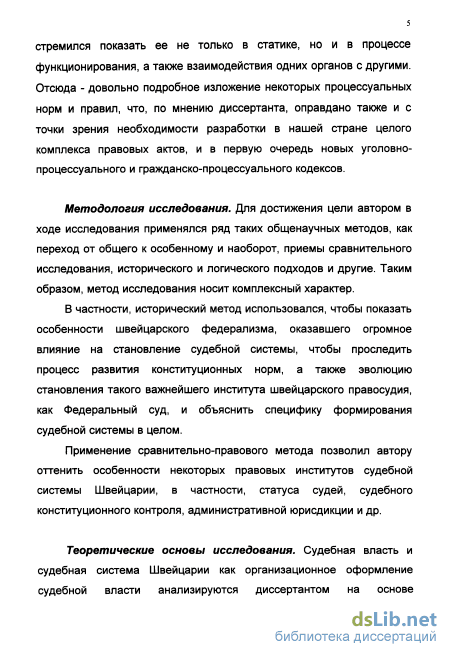 5

стремился показать ее не только в статике, но и в процессе функционирования, а также взаимодействия одних органов с другими. Отсюда - довольно подробное изложение некоторых процессуальных норм и правил, что, по мнению диссертанта, оправдано также и с точки зрения необходимости разработки в нашей стране целого комплекса правовых актов, и в первую очередь новых уголовно-процессуального и гражданско-процессуального кодексов.

Методология исследования. Для достижения цели автором в ходе исследования применялся ряд таких общенаучных методов, как переход от общего к особенному и наоборот, приемы сравнительного исследования, исторического и логического подходов и другие. Таким образом, метод исследования носит комплексный характер.

В частности, исторический метод использовался, чтобы показать особенности швейцарского федерализма, оказавшего огромное влияние на становление судебной системы, чтобы проследить процесс развития конституционных норм, а также эволюцию становления такого важнейшего института швейцарского правосудия, как Федеральный суд, и объяснить специфику формирования судебной системы в целом.

Применение сравнительно-правового метода позволил автору оттенить особенности некоторых правовых институтов судебной системы Швейцарии, в частности, статуса судей, судебного конституционного контроля, административной юрисдикции и др.

Теоретические основы исследования. Судебная власть и судебная система Швейцарии как организационное оформление судебной власти анализируются диссертантом на основе

dsLib.net
библиотека диссертаций